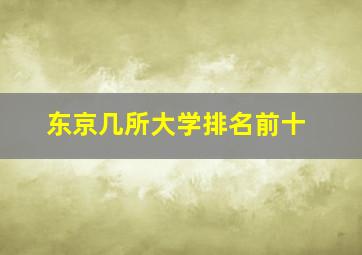 东京几所大学排名前十